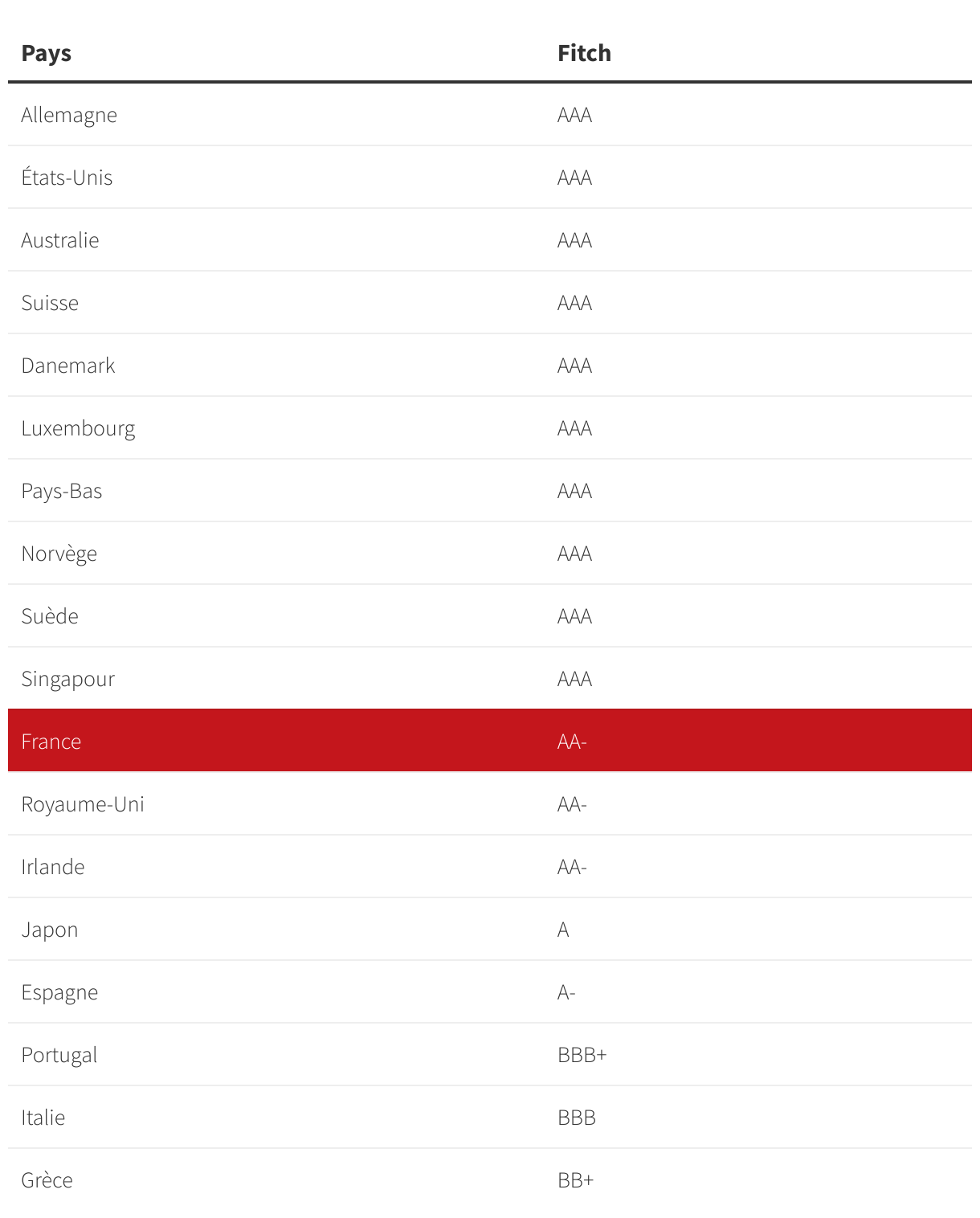 | Pays | Fitch |
|---|---|
| Allemagne | AAA |
| États-Unis | AAA |
| Australie | AAA |
| Suisse | AAA |
| Danemark | AAA |
| Luxembourg | AAA |
| Pays-Bas | AAA |
| Norvège | AAA |
| Suède | AAA |
| Singapour | AAA |
| France | AA- |
| Royaume-Uni | AA- |
| Irlande | AA- |
| Japon | A |
| Espagne | A- |
| Portugal | BBB+ |
| Italie | BBB |
| Grèce | BB+ |